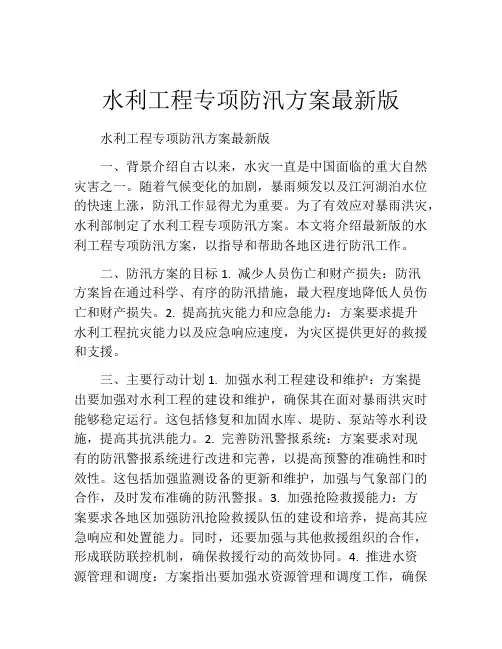 水利工程专项防汛方案最新版

水利工程专项防汛方案最新版

一、背景介绍自古以来，水灾一直是中国面临的重大自然灾害之一。随着气候变化的加剧，暴雨频发以及江河湖泊水位的快速上涨，防汛工作显得尤为重要。为了有效应对暴雨洪灾，水利部制定了水利工程专项防汛方案。本文将介绍最新版的水利工程专项防汛方案，以指导和帮助各地区进行防汛工作。

二、防汛方案的目标 1. 减少人员伤亡和财产损失：防汛方案旨在通过科学、有序的防汛措施，最大程度地降低人员伤亡和财产损失。2. 提高抗灾能力和应急能力：方案要求提升水利工程抗灾能力以及应急响应速度，为灾区提供更好的救援和支援。

三、主要行动计划 1. 加强水利工程建设和维护：方案提出要加强对水利工程的建设和维护，确保其在面对暴雨洪灾时能够稳定运行。这包括修复和加固水库、堤防、泵站等水利设施，提高其抗洪能力。2. 完善防汛警报系统：方案要求对现有的防汛警报系统进行改进和完善，以提高预警的准确性和时效性。这包括加强监测设备的更新和维护，加强与气象部门的合作，及时发布准确的防汛警报。3. 加强抢险救援能力：方案要求各地区加强防汛抢险救援队伍的建设和培养，提高其应急响应和处置能力。同时，还要加强与其他救援组织的合作，形成联防联控机制，确保救援行动的高效协同。4. 推进水资源管理和调度：方案指出要加强水资源管理和调度工作，确保